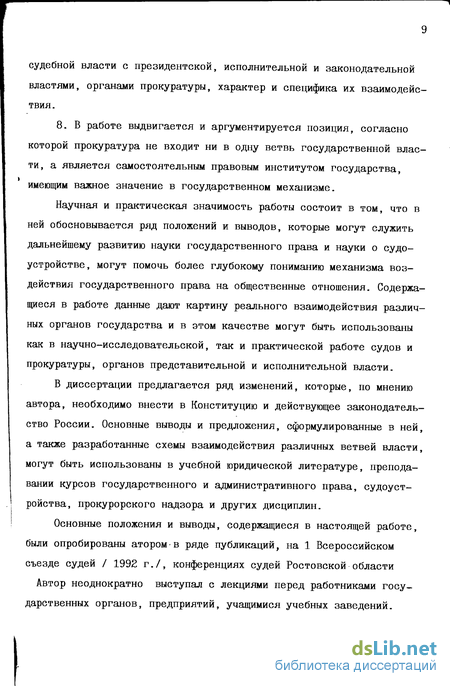 9

судебной власти с президентской, исполнительной и законодательной властями, органами прокуратуры, характер и специфика их взаимодействия.

8. В работе выдвигается и аргументируется позиция, согласно которой прокуратура не входит ни в одну ветвь государственной власти, а является самостоятельным правовым институтом государства, имеющим важное значение в государственном механизме.

Научная и практическая значимость работы состоит в том, что в ней обосновывается ряд положений и выводов, которые могут служить дальнейшему развитию науки государственного права и науки о судоустройстве, могут помочь более глубокому пониманию механизма воздействия государственного права на общественные отношения. Содержащиеся в работе данные дают картину реального взаимодействия различных органов государства и в этом качестве могут быть использованы как в научно-исследовательской, так и практической работе судов и прокуратуры, органов представительной и исполнительной власти.

В диссертации предлагается ряд изменений, которые, по мнению автора, необходимо внести в Конституцию и действующее законодательство России. Основные выводы и предложения, сформулированные в ней, а также разработанные схемы взаимодействия различных ветвей власти, могут быть использованы в учебной юридической литературе, преподавании курсов государственного и административного права, судоустройства, прокурорского надзора и других дисциплин.

Основные положения и выводы, содержащиеся в настоящей работе, были опробированы атором в ряде публикаций, на 1 Всероссийском съезде судей / 1992 г./, конференциях судей Ростовской области

Автор неоднократно выступал с лекциями перед работниками государственных органов, предприятий, учащимися учебных заведений.

dsLib.net
библиотека диссертаций